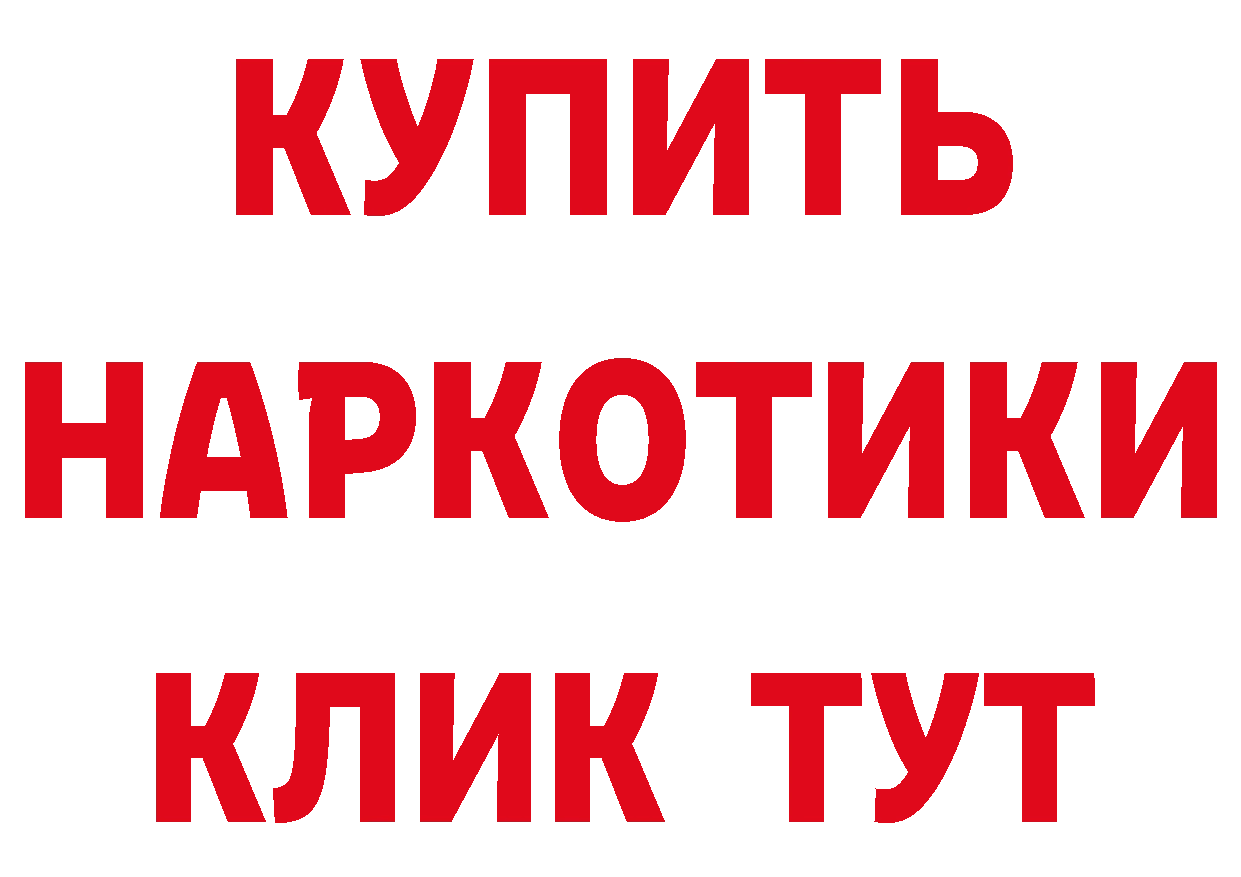 КУПИТЬ НАРКОТИКИ КЛИК ТУТ